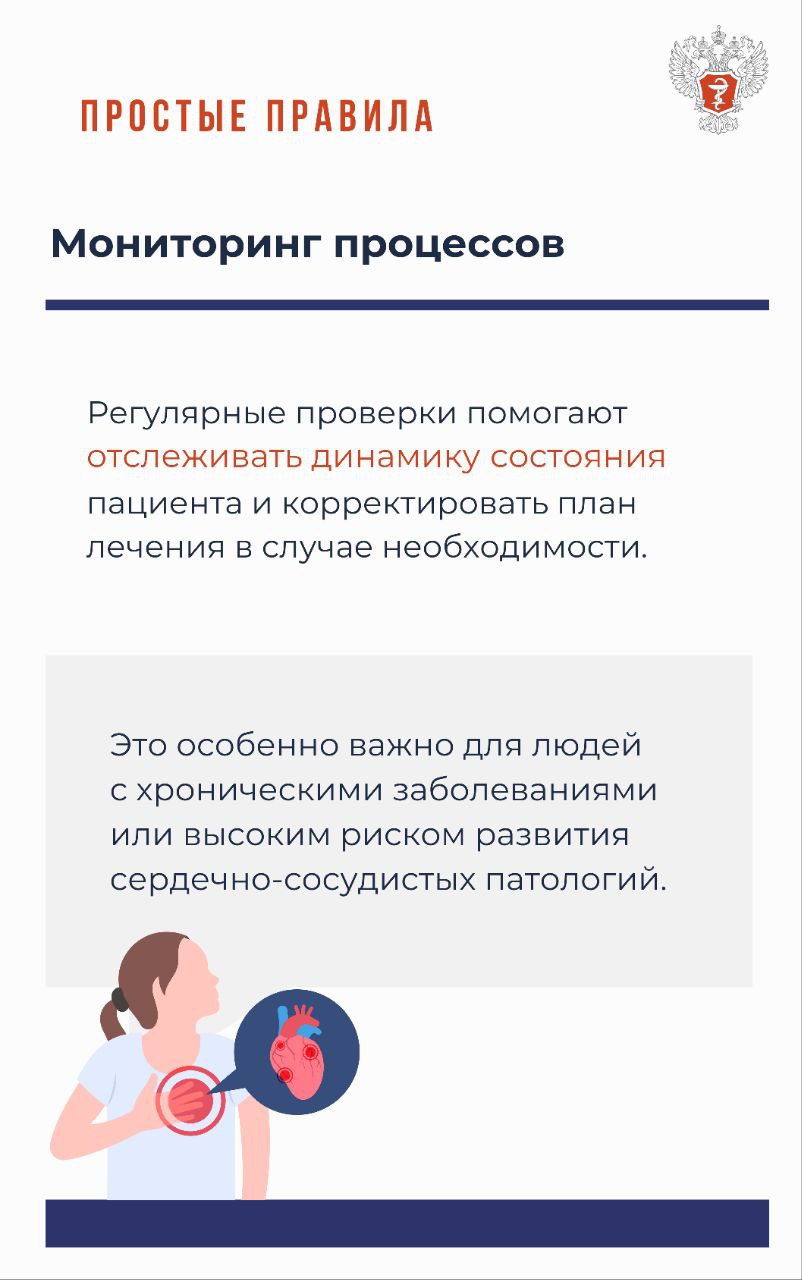 ПРОСТЫЕ ПРАВИЛА

Мониторинг процессов

Регулярные проверки помогают отслеживать динамику состояния пациента и корректировать план лечения в случае необходимости.

Это особенно важно для людей с хроническими заболеваниями или высоким риском развития сердечно-сосудистых патологий.